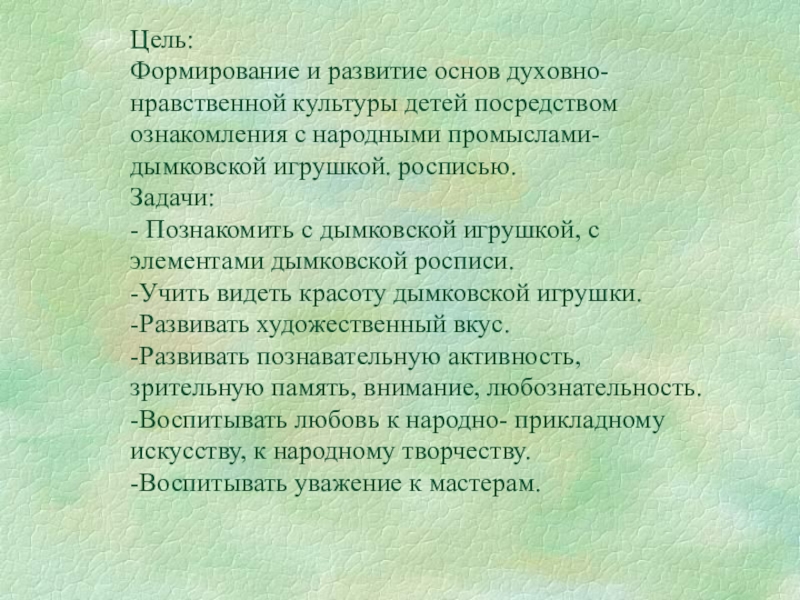 Цель:
Формирование и развитие основ духовно-нравственной культуры детей посредством ознакомления с народными промыслами-дымковской игрушкой. росписью.

Задачи:
- Познакомить с дымковской игрушкой, с элементами дымковской росписи.
-Учить видеть красоту дымковской игрушки.
-Развивать художественный вкус.
-Развивать познавательную активность, зрительную память, внимание, любознательность.
-Воспитывать любовь к народно- прикладному искусству, к народному творчеству.
-Воспитывать уважение к мастерам.